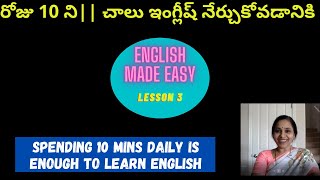 రోజు 10 ని|| చాలు ఇంగ్లీష్ నేర్చుకోవడానికి

ENGLISH MADE EASY

LESSON 3

SPENDING 10 MINS DAILY IS ENOUGH TO LEARN ENGLISH